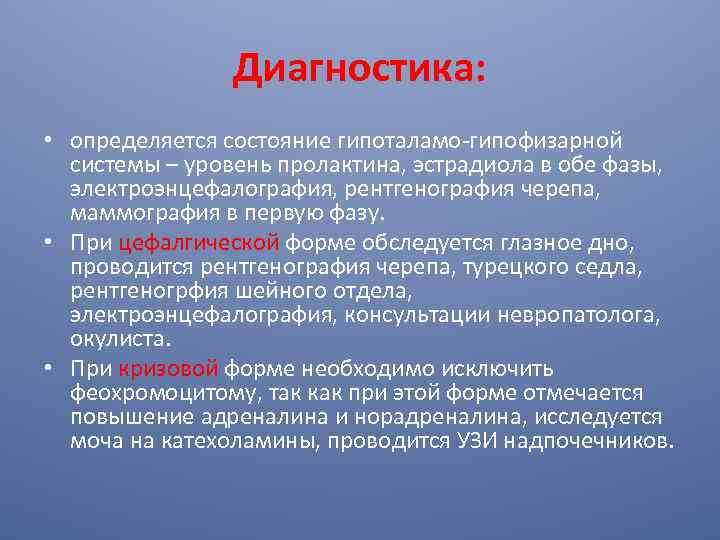 Диагностика:

• определяется состояние гипоталамо-гипофизарной системы – уровень пролактина, эстрадиола в обе фазы, электроэнцефалография, рентгенография черепа, маммография в первую фазу.

• При цефалгической форме обследуется глазное дно, проводится рентгенография черепа, турецкого седла, рентгеногрфия шейного отдела, электроэнцефалография, консультации невропатолога, окулиста.

• При кризовой форме необходимо исключить феохромоцитому, так как при этой форме отмечается повышение адреналина и норадреналина, исследуется моча на катехоламины, проводится УЗИ надпочечников.